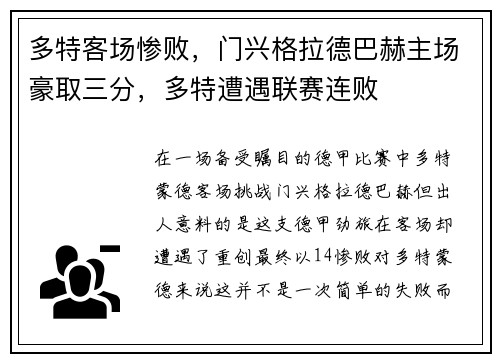 多特客场惨败，门兴格拉德巴赫主场豪取三分，多特遭遇联赛连败

在一场备受瞩目的德甲比赛中多特蒙德客场挑战门兴格拉德巴赫但出人意料的是这支德甲劲旅在客场却遭遇了重创最终以14惨败对多特蒙德来说这并不是一次简单的失败而